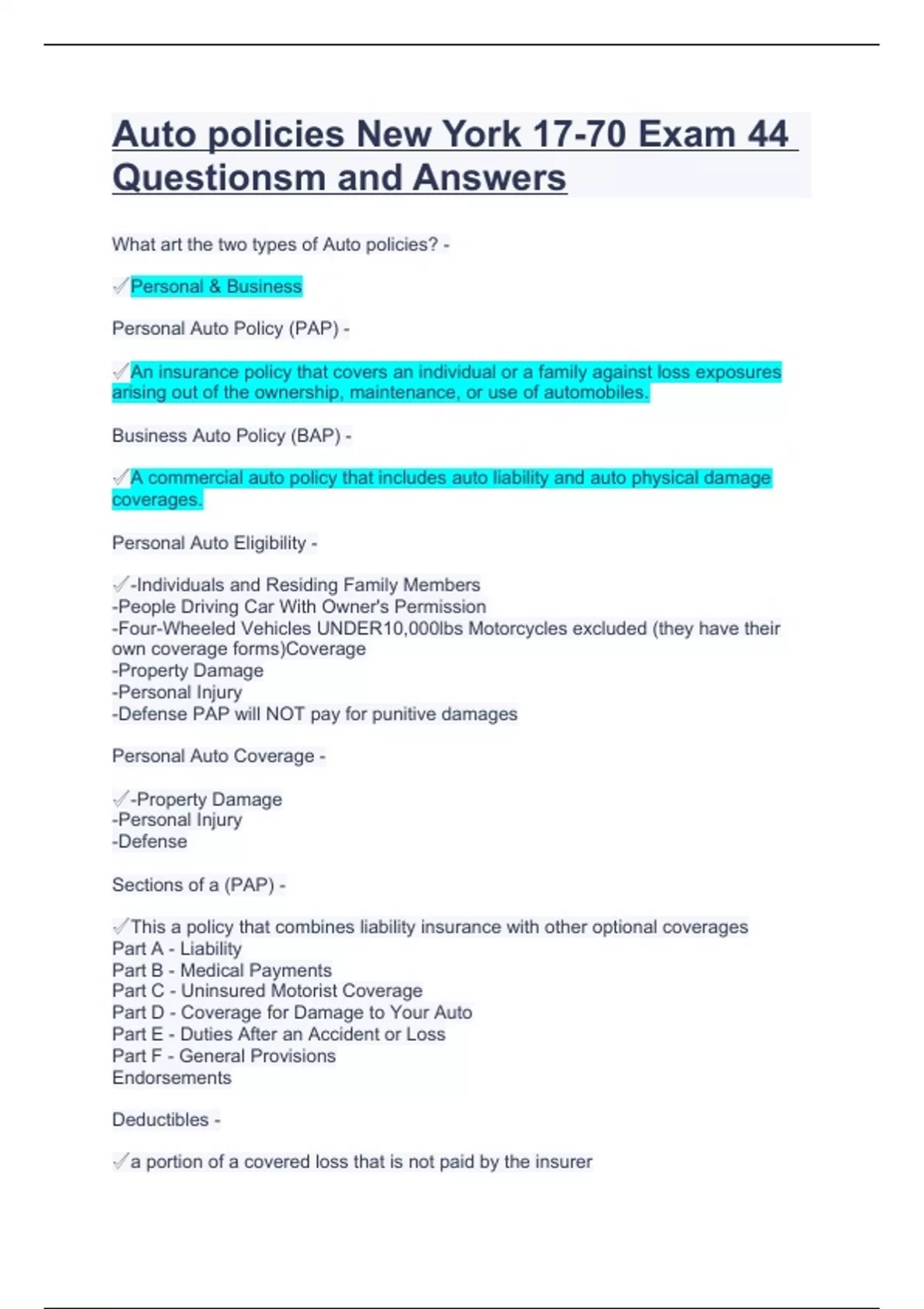 Auto policies New York 17-70 Exam 44 Questionsm and Answers

What art the two types of Auto policies? -

✓Personal & Business

Personal Auto Policy (PAP) -

✓An insurance policy that covers an individual or a family against loss exposures arising out of the ownership, maintenance, or use of automobiles.

Business Auto Policy (BAP) -

✓A commercial auto policy that includes auto liability and auto physical damage coverages.

Personal Auto Eligibility -

✓-Individuals and Residing Family Members
-People Driving Car With Owner's Permission
-Four-Wheeled Vehicles UNDER10,000lbs Motorcycles excluded (they have their own coverage forms)Coverage
-Property Damage
-Personal Injury
-Defense PAP will NOT pay for punitive damages

Personal Auto Coverage -

✓-Property Damage
-Personal Injury
-Defense

Sections of a (PAP) -

✓This a policy that combines liability insurance with other optional coverages
Part A - Liability
Part B - Medical Payments
Part C - Uninsured Motorist Coverage
Part D - Coverage for Damage to Your Auto
Part E - Duties After an Accident or Loss
Part F - General Provisions
Endorsements

Deductibles -

✓a portion of a covered loss that is not paid by the insurer